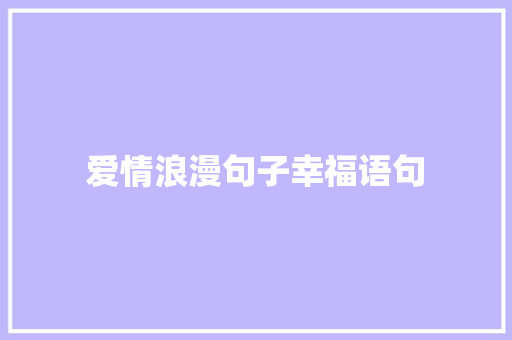 爱情浪漫句子幸福语句